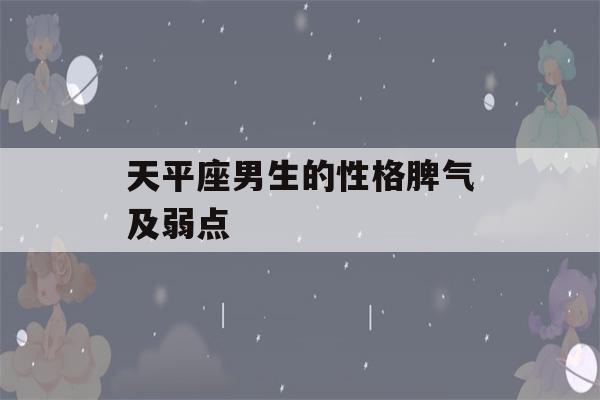 天平座男生的性格脾气及弱点